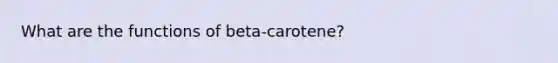 What are the functions of beta-carotene?